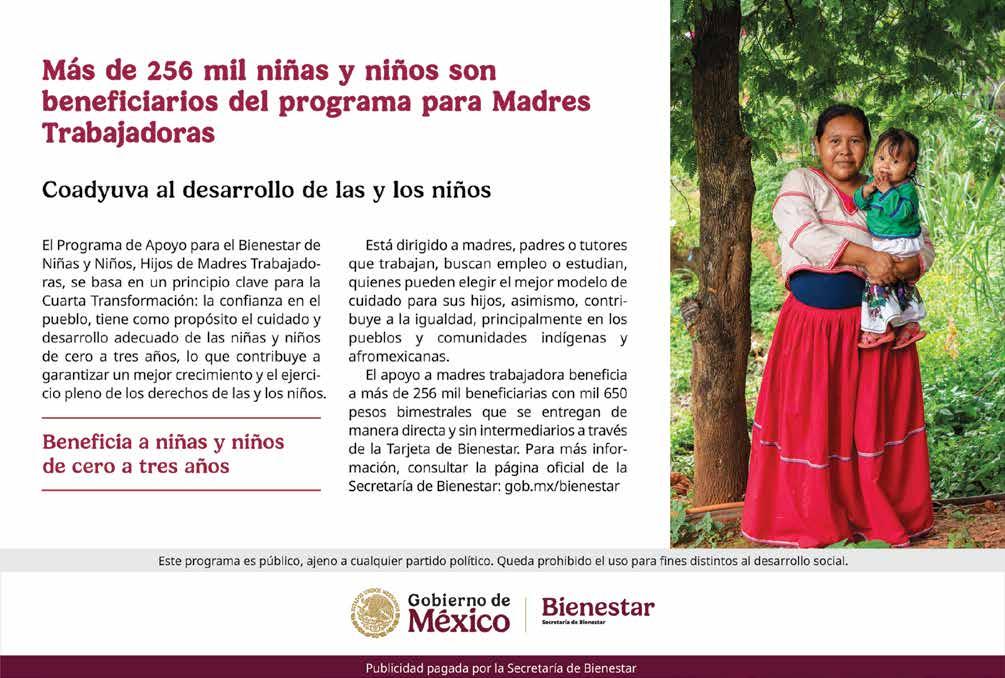 Más de 256 mil niñas y niños son beneficiarios del programa para Madres Trabajadoras

Coadyuva al desarrollo de las y los niños

El Programa de Apoyo para el Bienestar de Niñas y Niños, Hijos de Madres Trabajadoras, se basa en un principio clave para la Cuarta Transformación: la confianza en el pueblo, tiene como propósito el cuidado y desarrollo adecuado de las niñas y niños de cero a tres años, lo que contribuye a garantizar un mejor crecimiento y el ejercicio pleno de los derechos de las y los niños.

Beneficia a niñas y niños de cero a tres años

Está dirigido a madres, padres o tutores que trabajan, buscan empleo o estudian, quienes pueden elegir el mejor modelo de cuidado para sus hijos, asimismo, contribuye a la igualdad, principalmente en los pueblos y comunidades indígenas y afromexicanas.

El apoyo a madres trabajadora beneficia a más de 256 mil beneficiarias con mil 650 pesos bimestrales que se entregan de manera directa y sin intermediarios a través de la Tarjeta de Bienestar. Para más información, consultar la página oficial de la Secretaría de Bienestar: gob.mx/bienestar

Este programa es público, ajeno a cualquier partido político. Queda prohibido el uso para fines distintos al desarrollo social.

Gobierno de
México

Bienestar
Secretaría de Bienestar

Publicidad pagada por la Secretaría de Bienestar